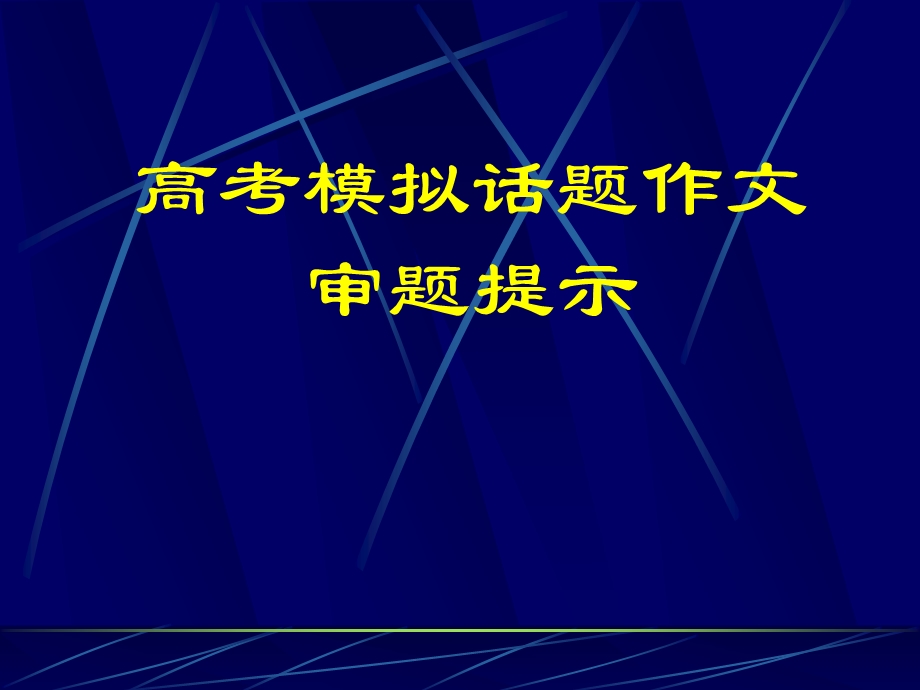 高考模拟话题作文
审题提示